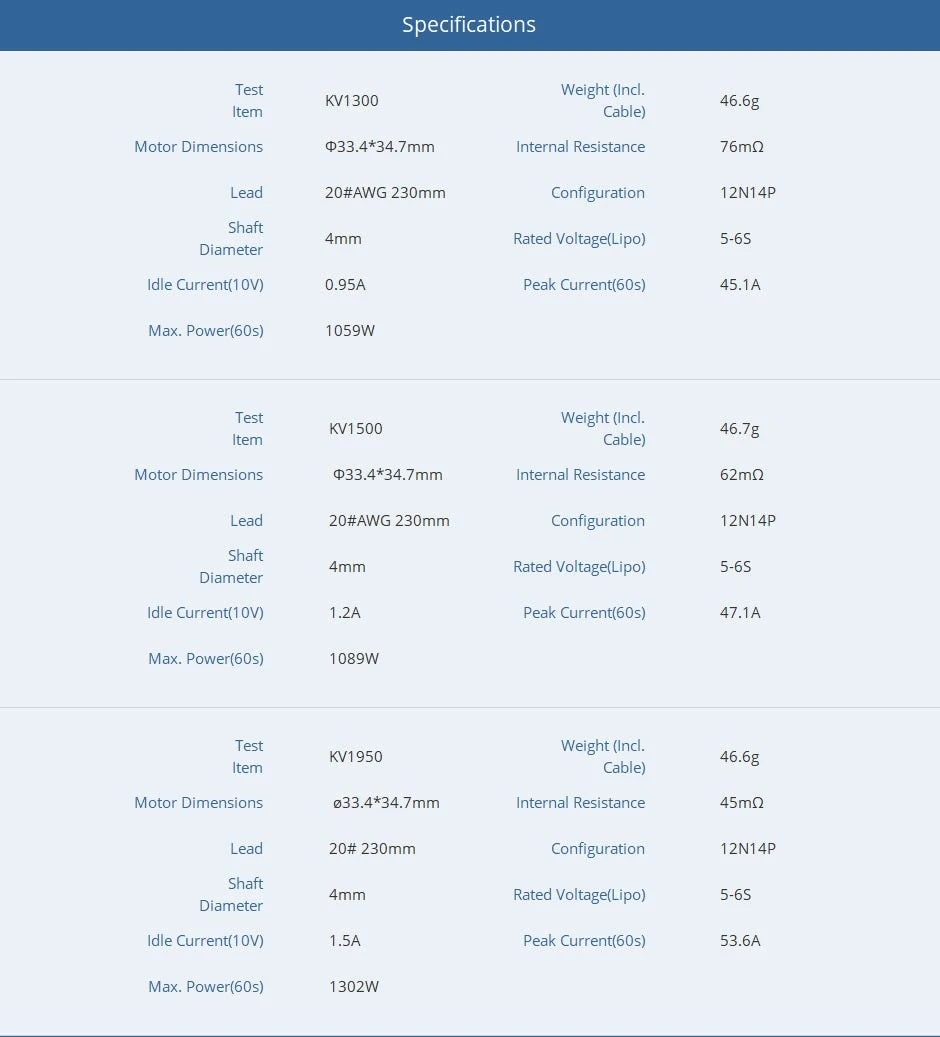 Specifications

| Test Item | KV1300 | Weight (Incl. Cable) | 46.6g |
|---|---|---|---|
| Motor Dimensions | Φ33.4*34.7mm | Internal Resistance | 76mΩ |
| Lead | 20#AWG 230mm | Configuration | 12N14P |
| Shaft Diameter | 4mm | Rated Voltage(Lipo) | 5-6S |
| Idle Current(10V) | 0.95A | Peak Current(60s) | 45.1A |
| Max. Power(60s) | 1059W | | |

| Test Item | KV1500 | Weight (Incl. Cable) | 46.7g |
|---|---|---|---|
| Motor Dimensions | Φ33.4*34.7mm | Internal Resistance | 62mΩ |
| Lead | 20#AWG 230mm | Configuration | 12N14P |
| Shaft Diameter | 4mm | Rated Voltage(Lipo) | 5-6S |
| Idle Current(10V) | 1.2A | Peak Current(60s) | 47.1A |
| Max. Power(60s) | 1089W | | |

| Test Item | KV1950 | Weight (Incl. Cable) | 46.6g |
|---|---|---|---|
| Motor Dimensions | ø33.4*34.7mm | Internal Resistance | 45mΩ |
| Lead | 20# 230mm | Configuration | 12N14P |
| Shaft Diameter | 4mm | Rated Voltage(Lipo) | 5-6S |
| Idle Current(10V) | 1.5A | Peak Current(60s) | 53.6A |
| Max. Power(60s) | 1302W | | |